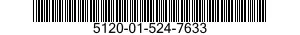 5120-01-524-7633